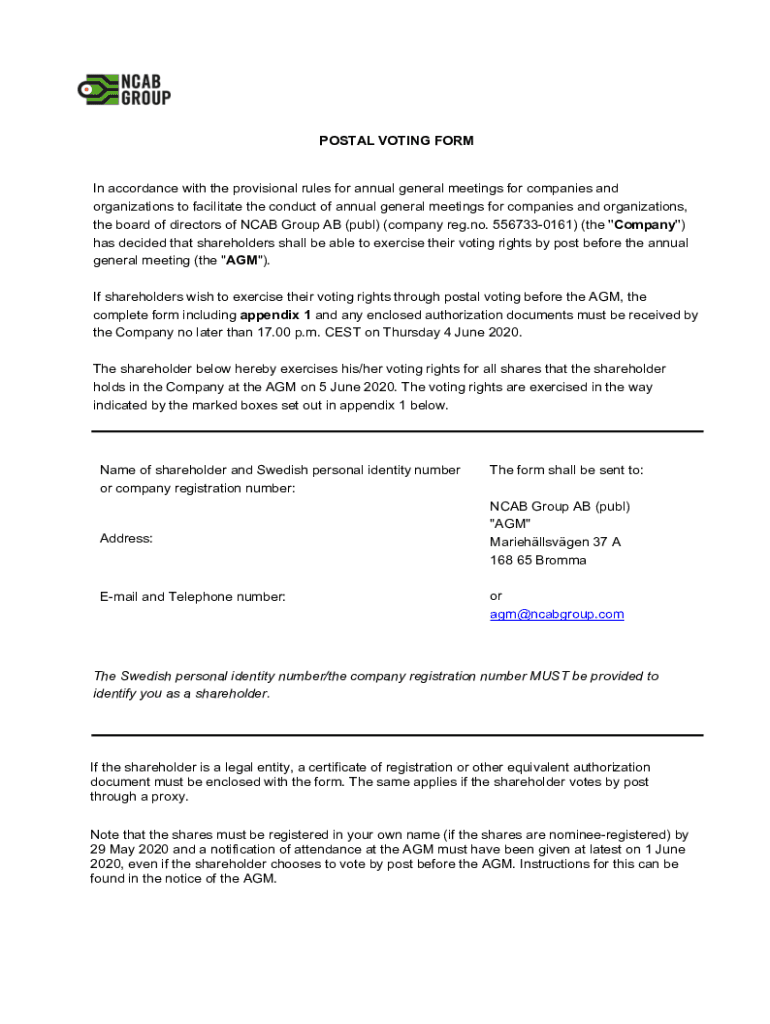 NCAB GROUP

POSTAL VOTING FORM

In accordance with the provisional rules for annual general meetings for companies and organizations to facilitate the conduct of annual general meetings for companies and organizations, the board of directors of NCAB Group AB (publ) (company reg.no. 556733-0161) (the "Company") has decided that shareholders shall be able to exercise their voting rights by post before the annual general meeting (the "AGM").

If shareholders wish to exercise their voting rights through postal voting before the AGM, the complete form including appendix 1 and any enclosed authorization documents must be received by the Company no later than 17.00 p.m. CEST on Thursday 4 June 2020.

The shareholder below hereby exercises his/her voting rights for all shares that the shareholder holds in the Company at the AGM on 5 June 2020. The voting rights are exercised in the way indicated by the marked boxes set out in appendix 1 below.

Name of shareholder and Swedish personal identity number or company registration number:

Address:

E-mail and Telephone number:

The form shall be sent to:

NCAB Group AB (publ)
"AGM"
Mariehällsvägen 37 A
168 65 Bromma

or
agm@ncabgroup.com

The Swedish personal identity number/the company registration number MUST be provided to identify you as a shareholder.

If the shareholder is a legal entity, a certificate of registration or other equivalent authorization document must be enclosed with the form. The same applies if the shareholder votes by post through a proxy.

Note that the shares must be registered in your own name (if the shares are nominee-registered) by 29 May 2020 and a notification of attendance at the AGM must have been given at latest on 1 June 2020, even if the shareholder chooses to vote by post before the AGM. Instructions for this can be found in the notice of the AGM.